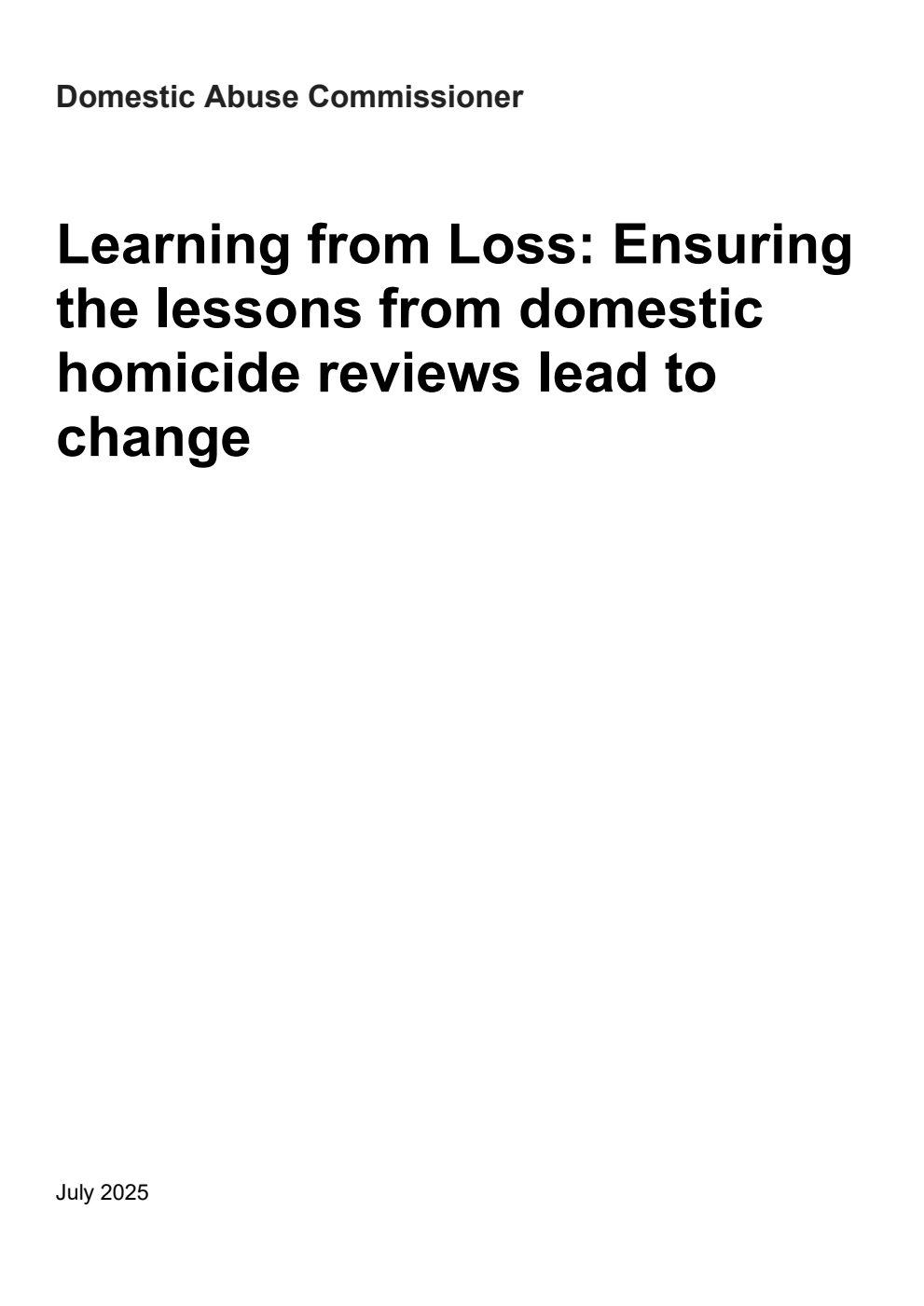 Domestic Abuse Commissioner

Learning from Loss: Ensuring the lessons from domestic homicide reviews lead to change

July 2025